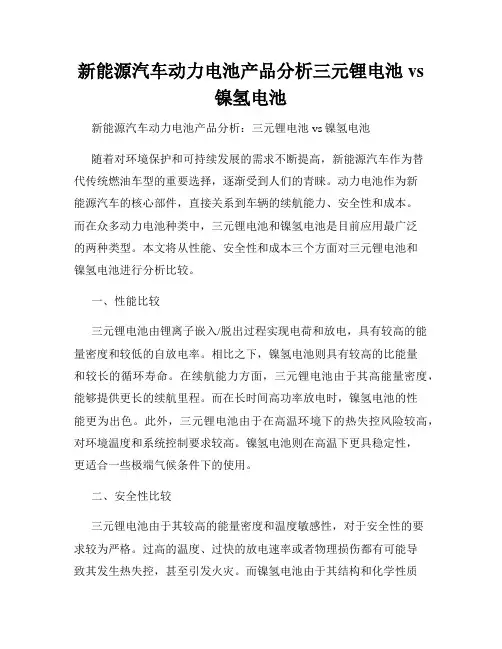 新能源汽车动力电池产品分析三元锂电池 vs 镍氢电池

新能源汽车动力电池产品分析：三元锂电池 vs 镍氢电池

随着对环境保护和可持续发展的需求不断提高，新能源汽车作为替代传统燃油车型的重要选择，逐渐受到人们的青睐。动力电池作为新能源汽车的核心部件，直接关系到车辆的续航能力、安全性和成本。而在众多动力电池种类中，三元锂电池和镍氢电池是目前应用最广泛的两种类型。本文将从性能、安全性和成本三个方面对三元锂电池和镍氢电池进行分析比较。

一、性能比较

三元锂电池由锂离子嵌入/脱出过程实现电荷和放电，具有较高的能量密度和较低的自放电率。相比之下，镍氢电池则具有较高的比能量和较长的循环寿命。在续航能力方面，三元锂电池由于其高能量密度，能够提供更长的续航里程。而在长时间高功率放电时，镍氢电池的性能更为出色。此外，三元锂电池由于在高温环境下的热失控风险较高，对环境温度和系统控制要求较高。镍氢电池则在高温下更具稳定性，更适合一些极端气候条件下的使用。

二、安全性比较

三元锂电池由于其较高的能量密度和温度敏感性，对于安全性的要求较为严格。过高的温度、过快的放电速率或者物理损伤都有可能导致其发生热失控，甚至引发火灾。而镍氢电池由于其结构和化学性质